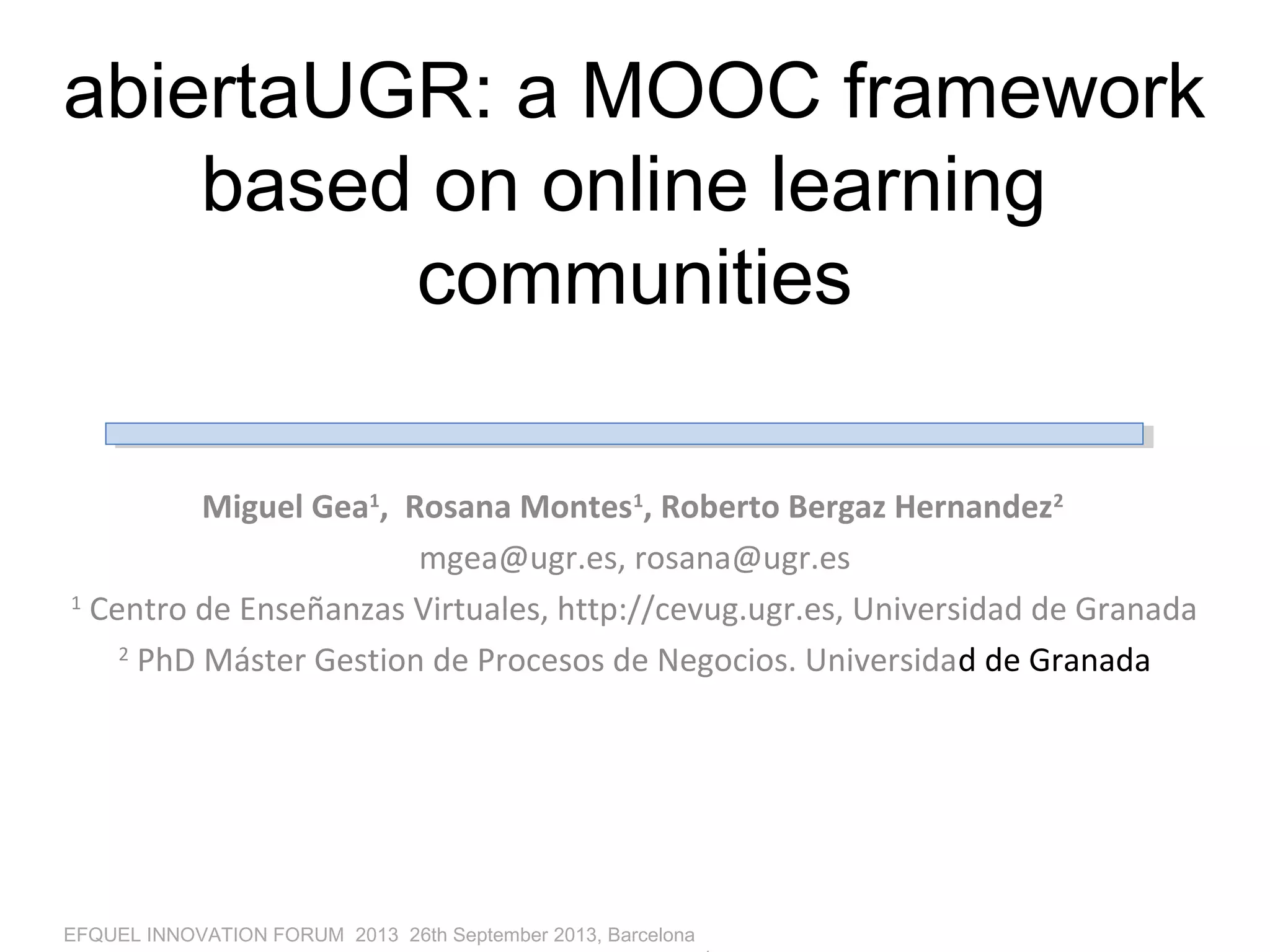 abiertaUGR: a MOOC framework based on online learning communities

Miguel Gea$^1$, Rosana Montes$^1$, Roberto Bergaz Hernandez$^2$

mgea@ugr.es, rosana@ugr.es

$^1$ Centro de Enseñanzas Virtuales, http://cevug.ugr.es, Universidad de Granada

$^2$ PhD Máster Gestion de Procesos de Negocios. Universidad de Granada

EFQUEL INNOVATION FORUM 2013 26th September 2013, Barcelona